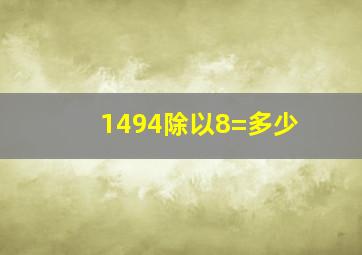 1494除以8=多少